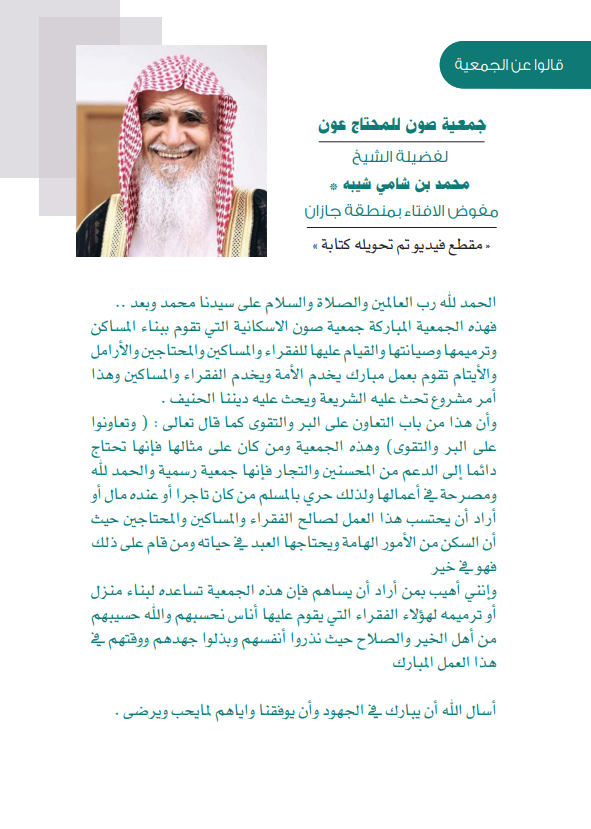 قالوا عن الجمعية

جمعية صون للمحتاج عون

لفضيلة الشيخ

محمد بن شامي شيبه *

مفوض الافتاء بمنطقة جازان

« مقطع فيديو تم تحويله كتابة »

الحمد لله رب العالمين والصلاة والسلام على سيدنا محمد وبعد ..
فهذه الجمعية المباركة جمعية صون الاسكانية التي تقوم ببناء المساكن وترميمها وصيانتها والقيام عليها للفقراء والمساكين والمحتاجين والأرامل والأيتام تقوم بعمل مبارك يخدم الأمة ويخدم الفقراء والمساكين وهذا أمر مشروع تحث عليه الشريعة ويحث عليه ديننا الحنيف .
وأن هذا من باب التعاون على البر والتقوى كما قال تعالى : ( وتعاونوا على البر والتقوى) وهذه الجمعية ومن كان على مثالها فإنها تحتاج دائما إلى الدعم من المحسنين والتجار فإنها جمعية رسمية والحمد لله ومصرحة في أعمالها ولذلك حري بالمسلم من كان تاجرا أو عنده مال أو أراد أن يحتسب هذا العمل لصالح الفقراء والمساكين والمحتاجين حيث أن السكن من الأمور الهامة ويحتاجها العبد في حياته ومن قام على ذلك فهو في خير
وإنني أهيب بمن أراد أن يساهم فإن هذه الجمعية تساعده لبناء منزل أو ترميمه لهؤلاء الفقراء التي يقوم عليها أناس نحسبهم والله حسيبهم من أهل الخير والصلاح حيث نذروا أنفسهم وبذلوا جهدهم ووقتهم في هذا العمل المبارك

أسال الله أن يبارك في الجهود وأن يوفقنا واياهم لمايحب ويرضى .